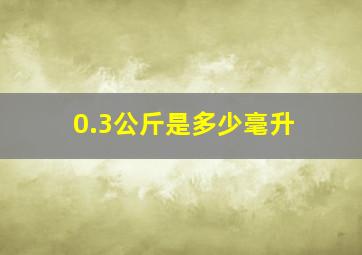 0.3公斤是多少毫升